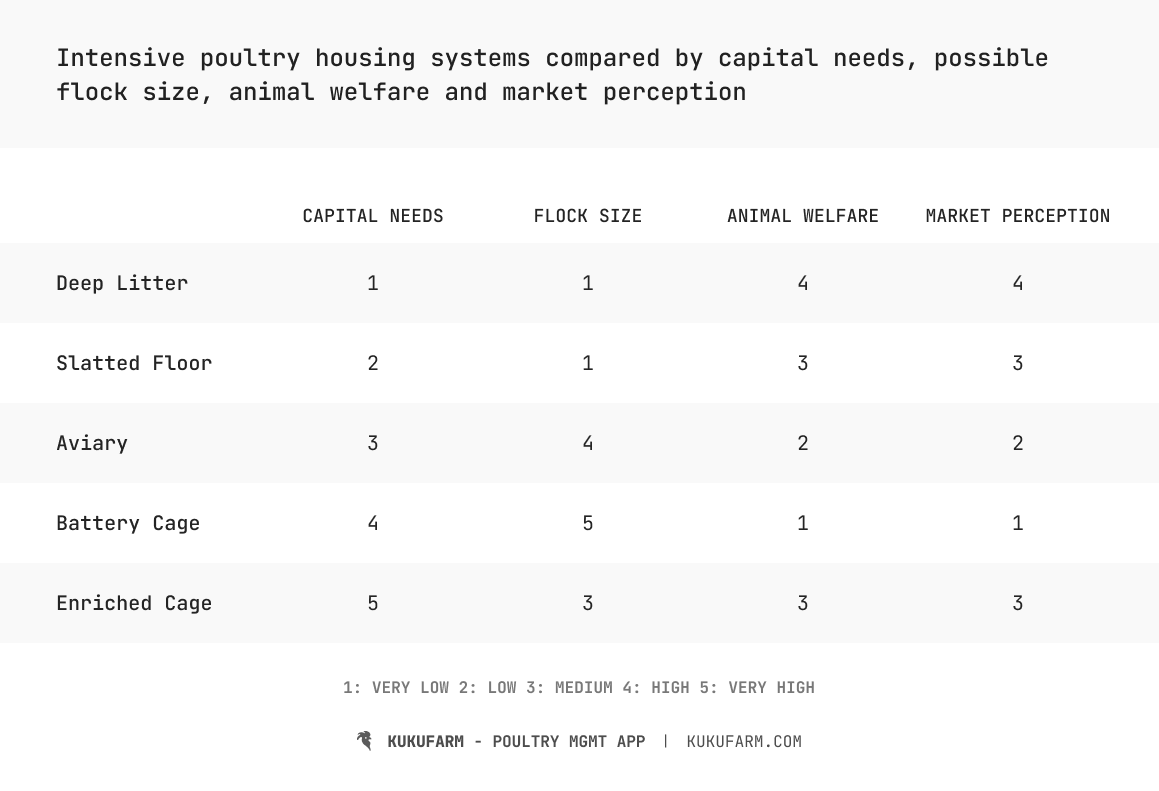 Intensive poultry housing systems compared by capital needs, possible flock size, animal welfare and market perception

| | CAPITAL NEEDS | FLOCK SIZE | ANIMAL WELFARE | MARKET PERCEPTION |
|---|---|---|---|---|
| Deep Litter | 1 | 1 | 4 | 4 |
| Slatted Floor | 2 | 1 | 3 | 3 |
| Aviary | 3 | 4 | 2 | 2 |
| Battery Cage | 4 | 5 | 1 | 1 |
| Enriched Cage | 5 | 3 | 3 | 3 |

1: VERY LOW 2: LOW 3: MEDIUM 4: HIGH 5: VERY HIGH

KUKUFARM - POULTRY MGMT APP | KUKUFARM.COM